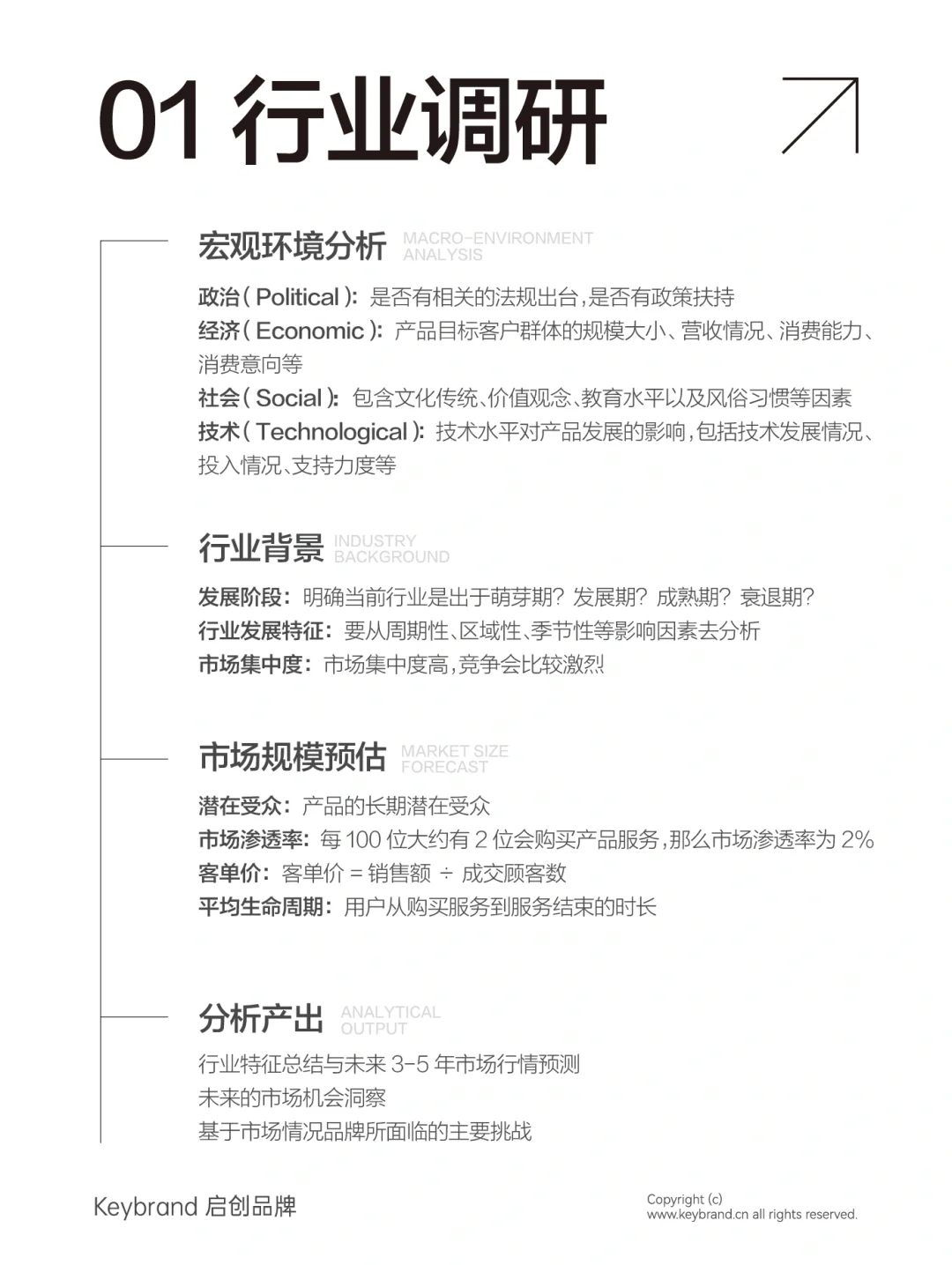 01 行业调研

宏观环境分析 MACRO-ENVIRONMENT ANALYSIS

政治（Political）：是否有相关的法规出台，是否有政策扶持
经济（Economic）：产品目标客户群体的规模大小、营收情况、消费能力、消费意向等
社会（Social）：包含文化传统、价值观念、教育水平以及风俗习惯等因素
技术（Technological）：技术水平对产品发展的影响，包括技术发展情况、投入情况、支持力度等

行业背景 INDUSTRY BACKGROUND

发展阶段：明确当前行业是出于萌芽期？发展期？成熟期？衰退期？
行业发展特征：要从周期性、区域性、季节性等影响因素去分析
市场集中度：市场集中度高，竞争会比较激烈

市场规模预估 MARKET SIZE FORECAST

潜在受众：产品的长期潜在受众
市场渗透率：每 100 位大约有 2 位会购买产品服务，那么市场渗透率为 2%
客单价：客单价 = 销售额 ÷ 成交顾客数
平均生命周期：用户从购买服务到服务结束的时长

分析产出 ANALYTICAL OUTPUT

行业特征总结与未来 3-5 年市场行情预测
未来的市场机会洞察
基于市场情况品牌所面临的主要挑战

Keybrand 启创品牌

Copyright (c)
www.keybrand.cn all rights reserved.